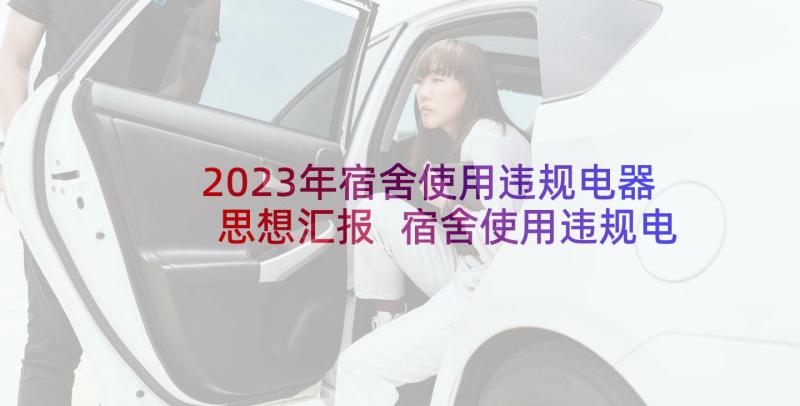 2023年宿舍使用违规电器思想汇报 宿舍使用违规电